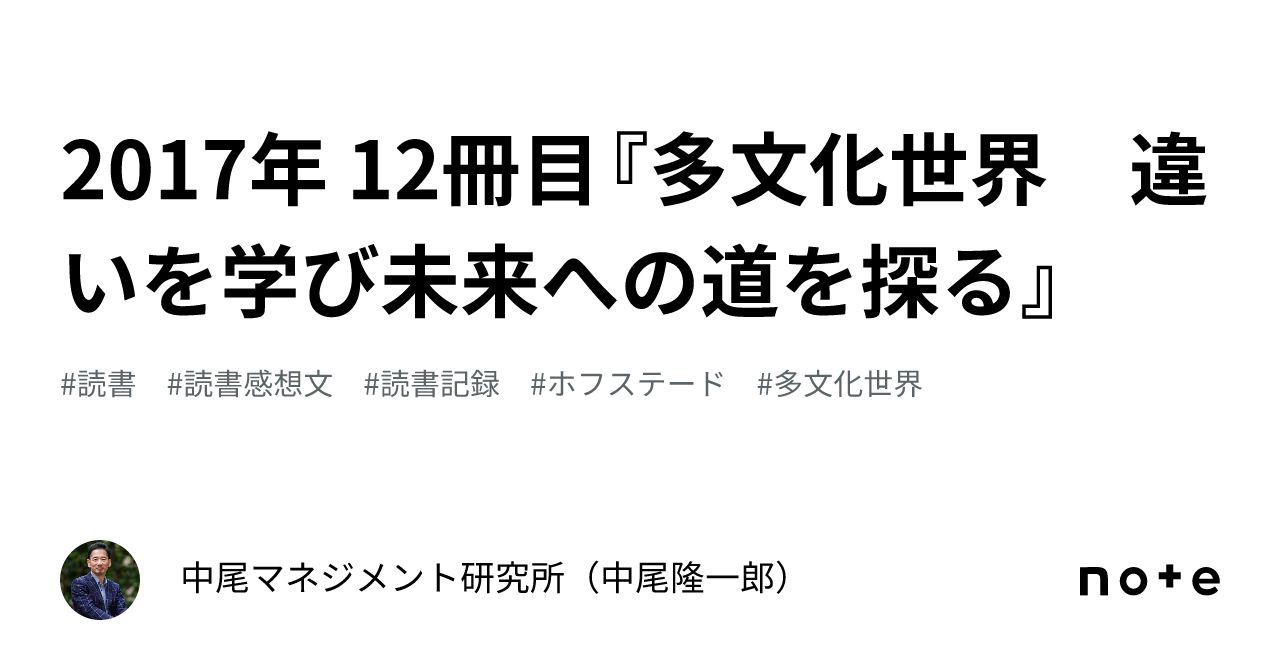 2017年 12冊目『多文化世界　違いを学び未来への道を探る』

#読書　#読書感想文　#読書記録　#ホフステード　#多文化世界

中尾マネジメント研究所（中尾隆一郎）

note